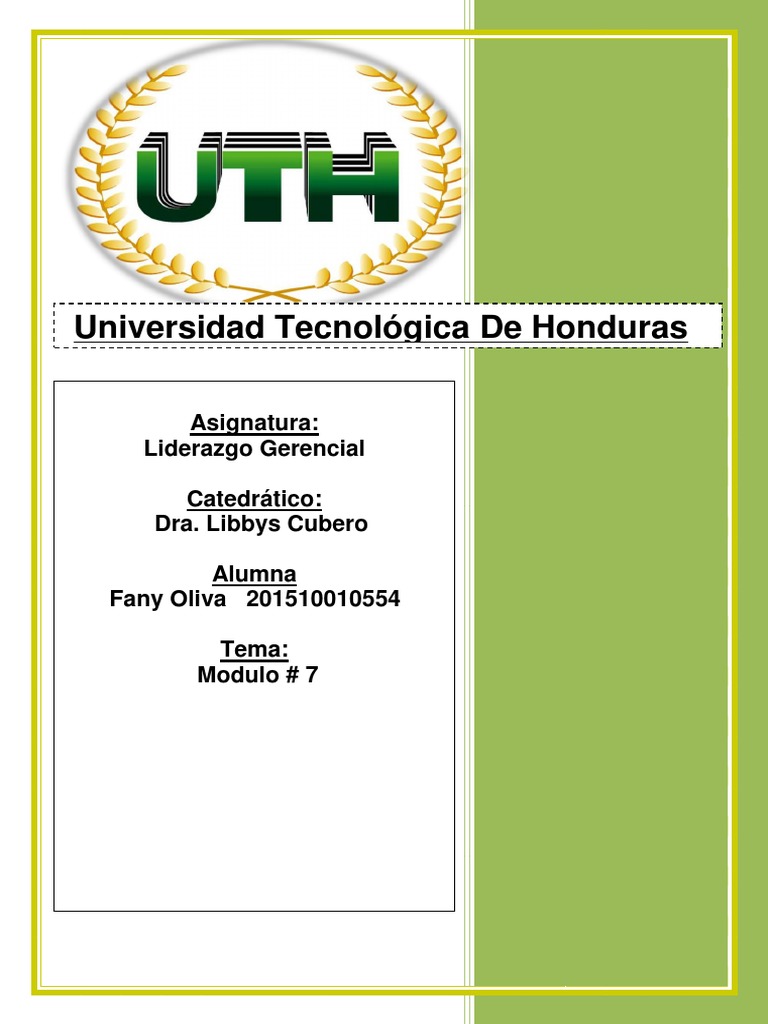 UTH

Universidad Tecnológica De Honduras

Asignatura:
Liderazgo Gerencial

Catedrático:
Dra. Libbys Cubero

Alumna
Fany Oliva 201510010554

Tema:
Modulo # 7